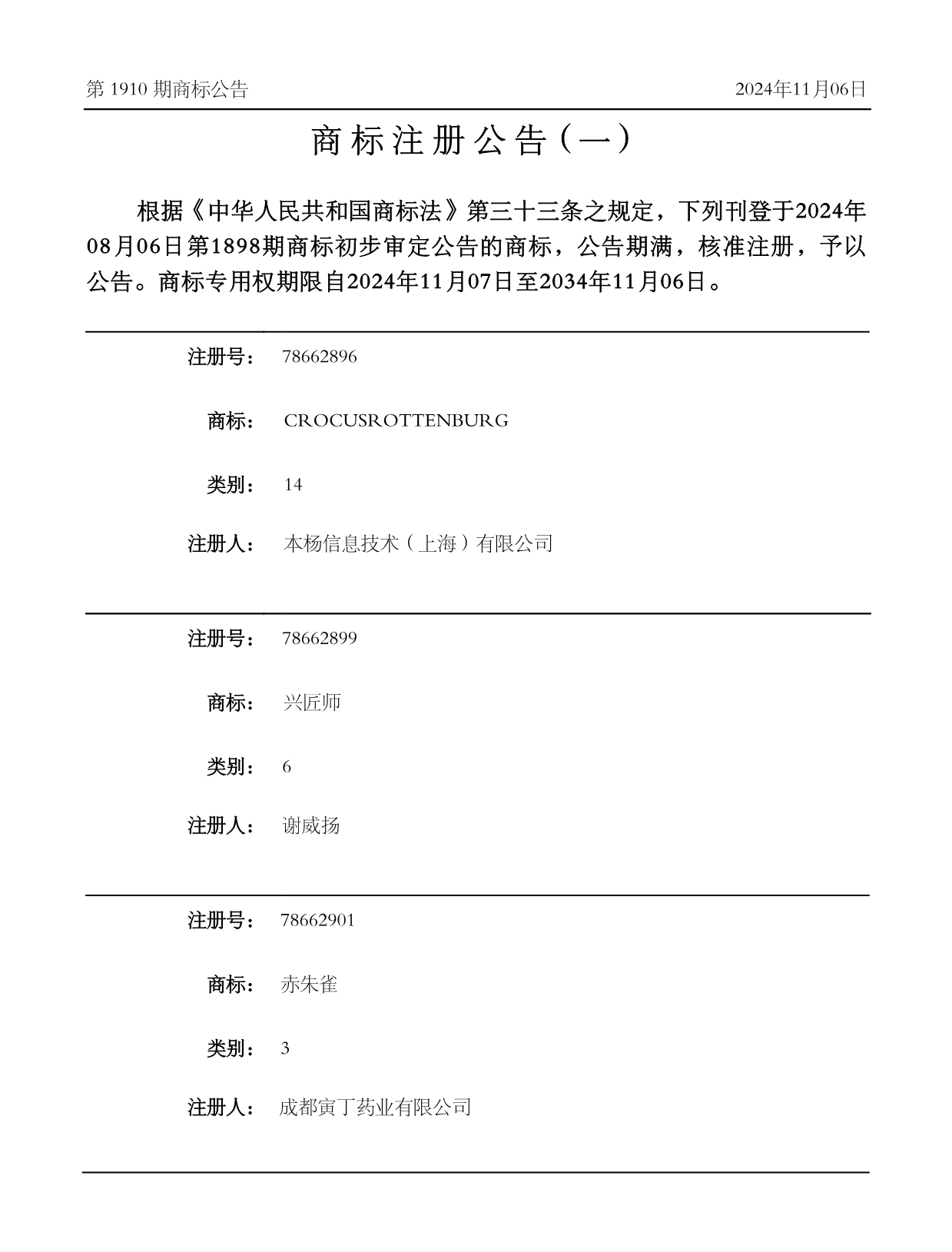 第 1910 期商标公告

2024年11月06日

商标注册公告（一）

根据《中华人民共和国商标法》第三十三条之规定，下列刊登于2024年08月06日第1898期商标初步审定公告的商标，公告期满，核准注册，予以公告。商标专用权期限自2024年11月07日至2034年11月06日。

注册号： 78662896

商标： CROCUSROTTENBURG

类别： 14

注册人： 本杨信息技术（上海）有限公司

注册号： 78662899

商标： 兴匠师

类别： 6

注册人： 谢威扬

注册号： 78662901

商标： 赤朱雀

类别： 3

注册人： 成都寅丁药业有限公司